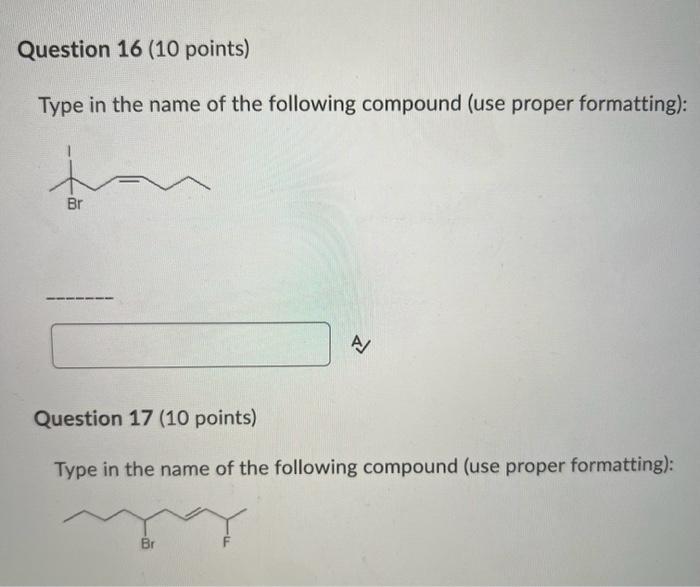 Question 16 (10 points)

Type in the name of the following compound (use proper formatting):

I
Br

-------

Question 17 (10 points)

Type in the name of the following compound (use proper formatting):

Br
F